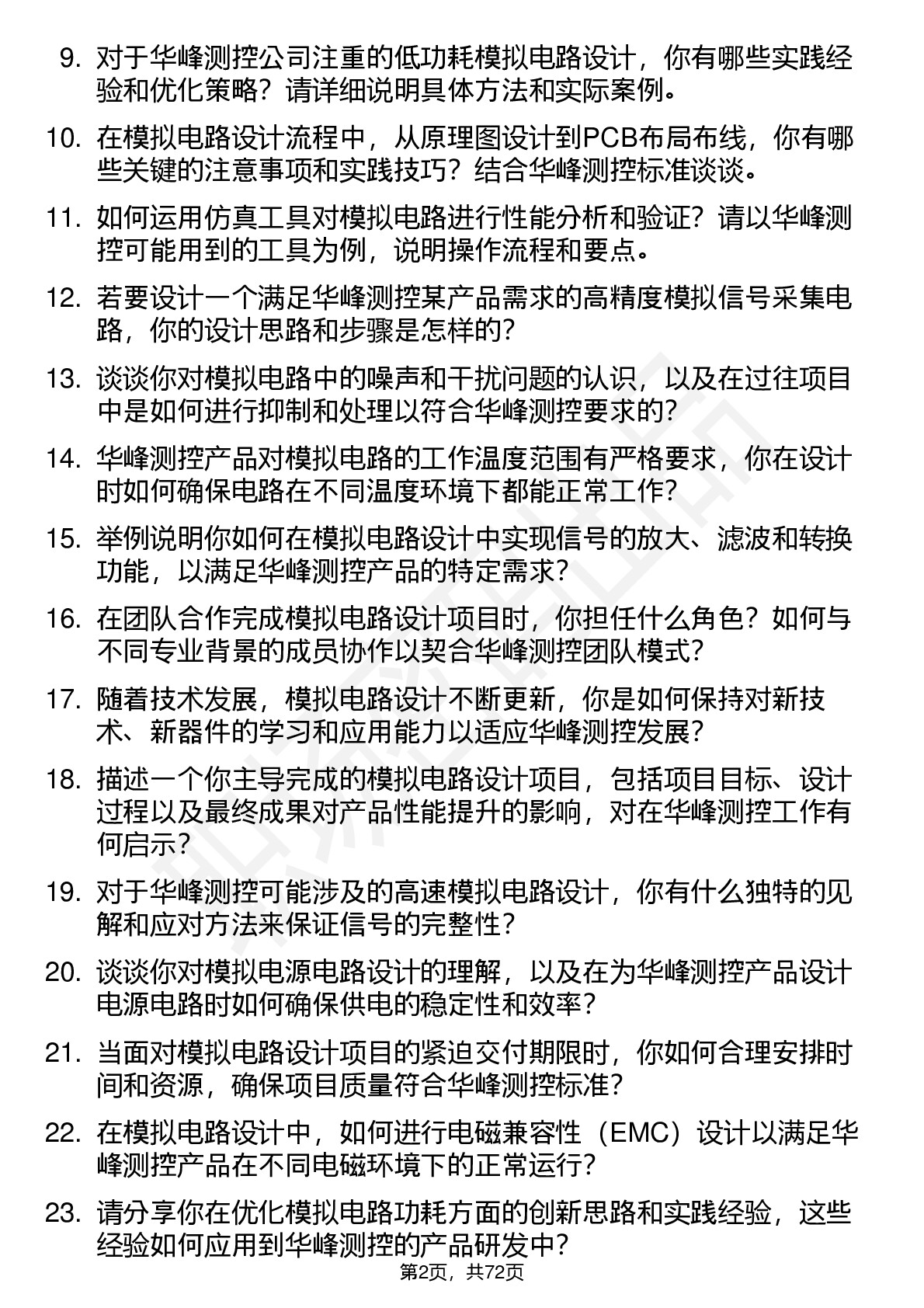 9. 对于华峰测控公司注重的低功耗模拟电路设计，你有哪些实践经验和优化策略？请详细说明具体方法和实际案例。

10. 在模拟电路设计流程中，从原理图设计到PCB布局布线，你有哪些关键的注意事项和实践技巧？结合华峰测控标准谈谈。

11. 如何运用仿真工具对模拟电路进行性能分析和验证？请以华峰测控可能用到的工具为例，说明操作流程和要点。

12. 若要设计一个满足华峰测控某产品需求的高精度模拟信号采集电路，你的设计思路和步骤是怎样的？

13. 谈谈你对模拟电路中的噪声和干扰问题的认识，以及在过往项目中是如何进行抑制和处理以符合华峰测控要求的？

14. 华峰测控产品对模拟电路的工作温度范围有严格要求，你在设计时如何确保电路在不同温度环境下都能正常工作？

15. 举例说明你如何在模拟电路设计中实现信号的放大、滤波和转换功能，以满足华峰测控产品的特定需求？

16. 在团队合作完成模拟电路设计项目时，你担任什么角色？如何与不同专业背景的成员协作以契合华峰测控团队模式？

17. 随着技术发展，模拟电路设计不断更新，你是如何保持对新技术、新器件的学习和应用能力以适应华峰测控发展？

18. 描述一个你主导完成的模拟电路设计项目，包括项目目标、设计过程以及最终成果对产品性能提升的影响，对在华峰测控工作有何启示？

19. 对于华峰测控可能涉及的高速模拟电路设计，你有什么独特的见解和应对方法来保证信号的完整性？

20. 谈谈你对模拟电源电路设计的理解，以及在为华峰测控产品设计电源电路时如何确保供电的稳定性和效率？

21. 当面对模拟电路设计项目的紧迫交付期限时，你如何合理安排时间和资源，确保项目质量符合华峰测控标准？

22. 在模拟电路设计中，如何进行电磁兼容性（EMC）设计以满足华峰测控产品在不同电磁环境下的正常运行？

23. 请分享你在优化模拟电路功耗方面的创新思路和实践经验，这些经验如何应用到华峰测控的产品研发中？

第2页，共72页